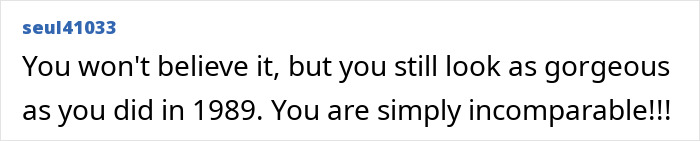 seul41033
You won't believe it, but you still look as gorgeous as you did in 1989. You are simply incomparable!!!